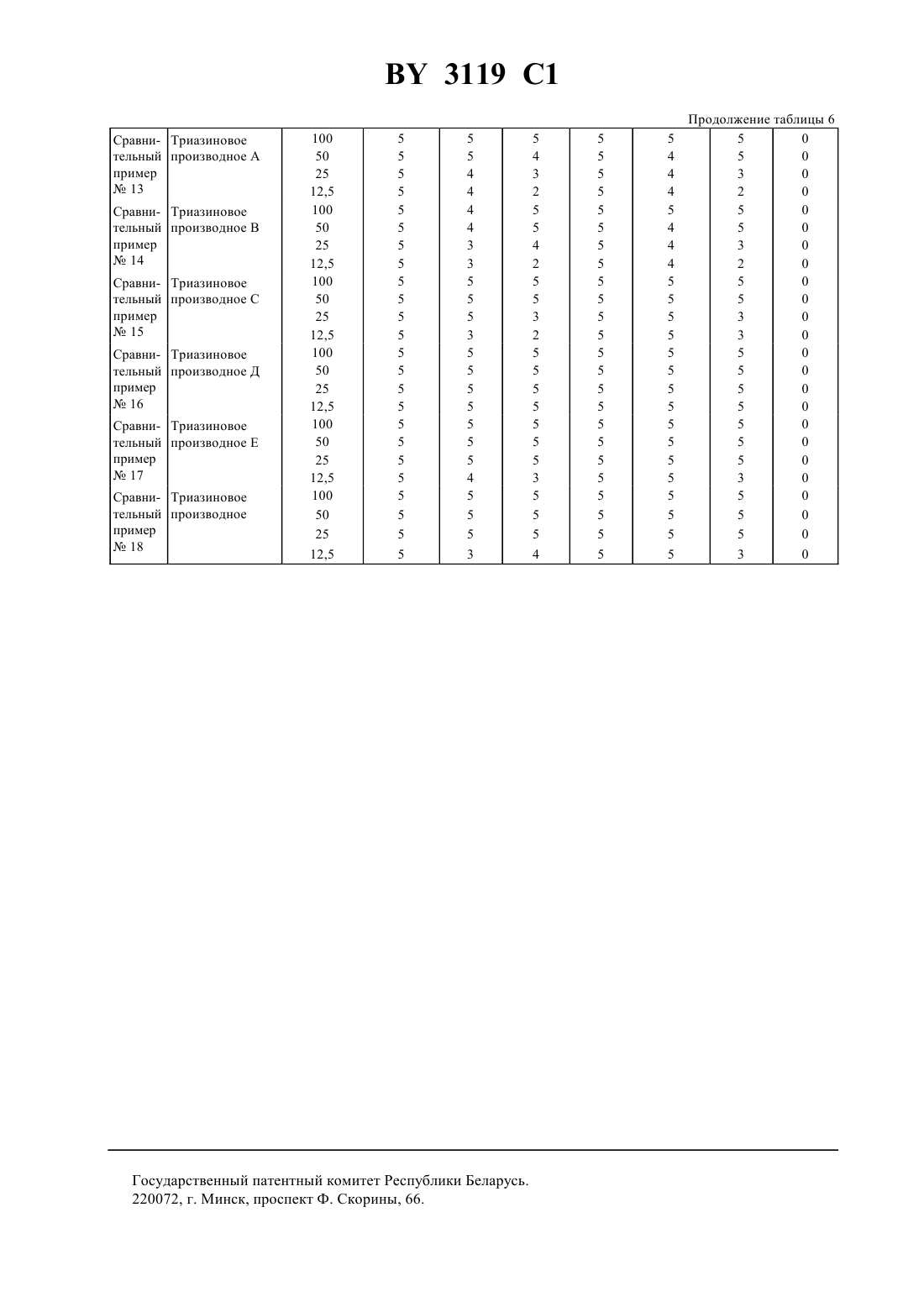 BY 3119 C1

Продолжение таблицы 6

| | | | | | | | | | |
|---|---|---|---|---|---|---|---|---|---|
| Сравнительный пример № 13 | Триазиновое производное А | 100 | 5 | 5 | 5 | 5 | 5 | 5 | 0 |
| | | 50 | 5 | 5 | 4 | 5 | 4 | 5 | 0 |
| | | 25 | 5 | 4 | 3 | 5 | 4 | 3 | 0 |
| | | 12,5 | 5 | 4 | 2 | 5 | 4 | 2 | 0 |
| Сравнительный пример № 14 | Триазиновое производное В | 100 | 5 | 4 | 5 | 5 | 5 | 5 | 0 |
| | | 50 | 5 | 4 | 5 | 5 | 4 | 5 | 0 |
| | | 25 | 5 | 3 | 4 | 5 | 4 | 3 | 0 |
| | | 12,5 | 5 | 3 | 2 | 5 | 4 | 2 | 0 |
| Сравнительный пример № 15 | Триазиновое производное С | 100 | 5 | 5 | 5 | 5 | 5 | 5 | 0 |
| | | 50 | 5 | 5 | 5 | 5 | 5 | 5 | 0 |
| | | 25 | 5 | 5 | 3 | 5 | 5 | 3 | 0 |
| | | 12,5 | 5 | 3 | 2 | 5 | 5 | 3 | 0 |
| Сравнительный пример № 16 | Триазиновое производное Д | 100 | 5 | 5 | 5 | 5 | 5 | 5 | 0 |
| | | 50 | 5 | 5 | 5 | 5 | 5 | 5 | 0 |
| | | 25 | 5 | 5 | 5 | 5 | 5 | 5 | 0 |
| | | 12,5 | 5 | 5 | 5 | 5 | 5 | 5 | 0 |
| Сравнительный пример № 17 | Триазиновое производное Е | 100 | 5 | 5 | 5 | 5 | 5 | 5 | 0 |
| | | 50 | 5 | 5 | 5 | 5 | 5 | 5 | 0 |
| | | 25 | 5 | 5 | 5 | 5 | 5 | 5 | 0 |
| | | 12,5 | 5 | 4 | 3 | 5 | 5 | 3 | 0 |
| Сравнительный пример № 18 | Триазиновое производное | 100 | 5 | 5 | 5 | 5 | 5 | 5 | 0 |
| | | 50 | 5 | 5 | 5 | 5 | 5 | 5 | 0 |
| | | 25 | 5 | 5 | 5 | 5 | 5 | 5 | 0 |
| | | 12,5 | 5 | 3 | 4 | 5 | 5 | 3 | 0 |

Государственный патентный комитет Республики Беларусь.
220072, г. Минск, проспект Ф. Скорины, 66.